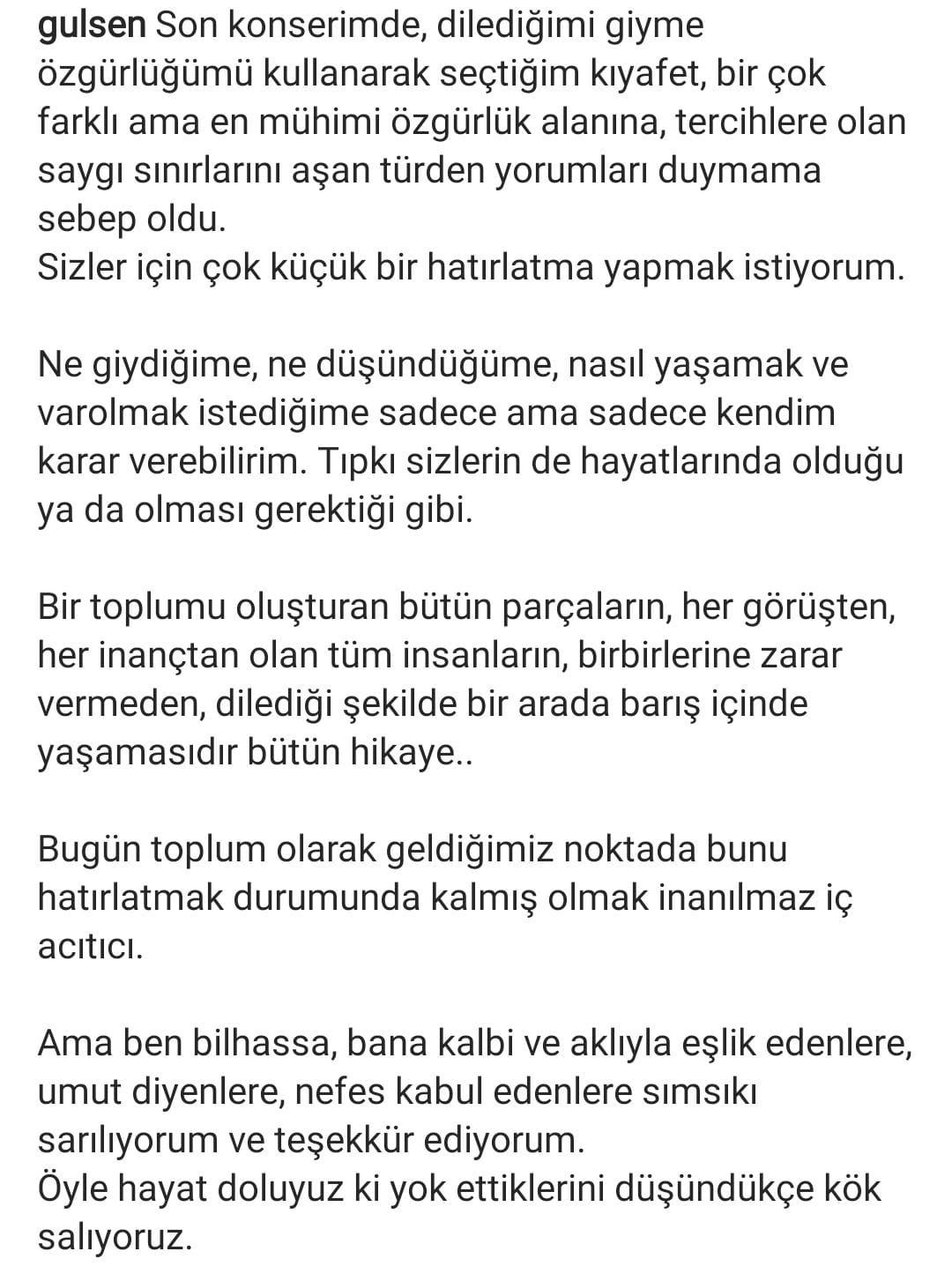 gulsen Son konserimde, dilediğimi giyme özgürlüğümü kullanarak seçtiğim kıyafet, bir çok farklı ama en mühimi özgürlük alanına, tercihlere olan saygı sınırlarını aşan türden yorumları duymama sebep oldu.
Sizler için çok küçük bir hatırlatma yapmak istiyorum.

Ne giydiğime, ne düşündüğüme, nasıl yaşamak ve varolmak istediğime sadece ama sadece kendim karar verebilirim. Tıpkı sizlerin de hayatlarında olduğu ya da olması gerektiği gibi.

Bir toplumu oluşturan bütün parçaların, her görüşten, her inançtan olan tüm insanların, birbirlerine zarar vermeden, dilediği şekilde bir arada barış içinde yaşamasıdır bütün hikaye..

Bugün toplum olarak geldiğimiz noktada bunu hatırlatmak durumunda kalmış olmak inanılmaz iç acıtıcı.

Ama ben bilhassa, bana kalbi ve aklıyla eşlik edenlere, umut diyenlere, nefes kabul edenlere sımsıkı sarılıyorum ve teşekkür ediyorum.
Öyle hayat doluyuz ki yok ettiklerini düşündükçe kök salıyoruz.